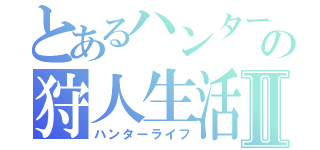 とあるハンターの
狩人生活Ⅱ
ハンターライフ